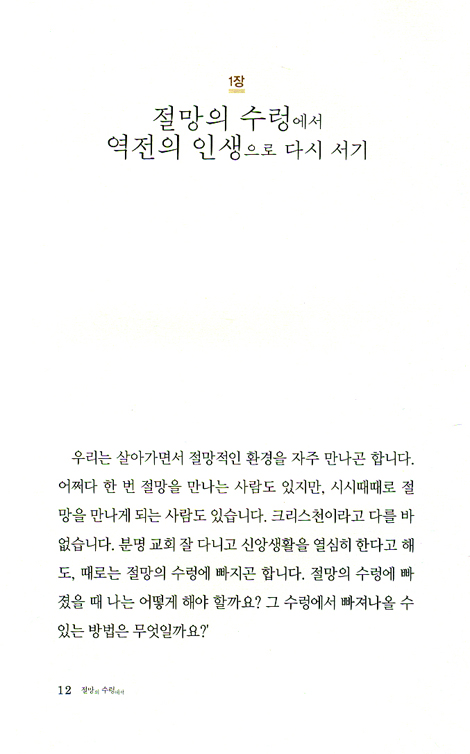 1장

절망의 수렁에서
역전의 인생으로 다시 서기

우리는 살아가면서 절망적인 환경을 자주 만나곤 합니다. 어쩌다 한 번 절망을 만나는 사람도 있지만, 시시때때로 절망을 만나게 되는 사람도 있습니다. 크리스천이라고 다를 바 없습니다. 분명 교회 잘 다니고 신앙생활을 열심히 한다고 해도, 때로는 절망의 수렁에 빠지곤 합니다. 절망의 수렁에 빠졌을 때 나는 어떻게 해야 할까요? 그 수렁에서 빠져나올 수 있는 방법은 무엇일까요?'

12 절망의 수렁에서